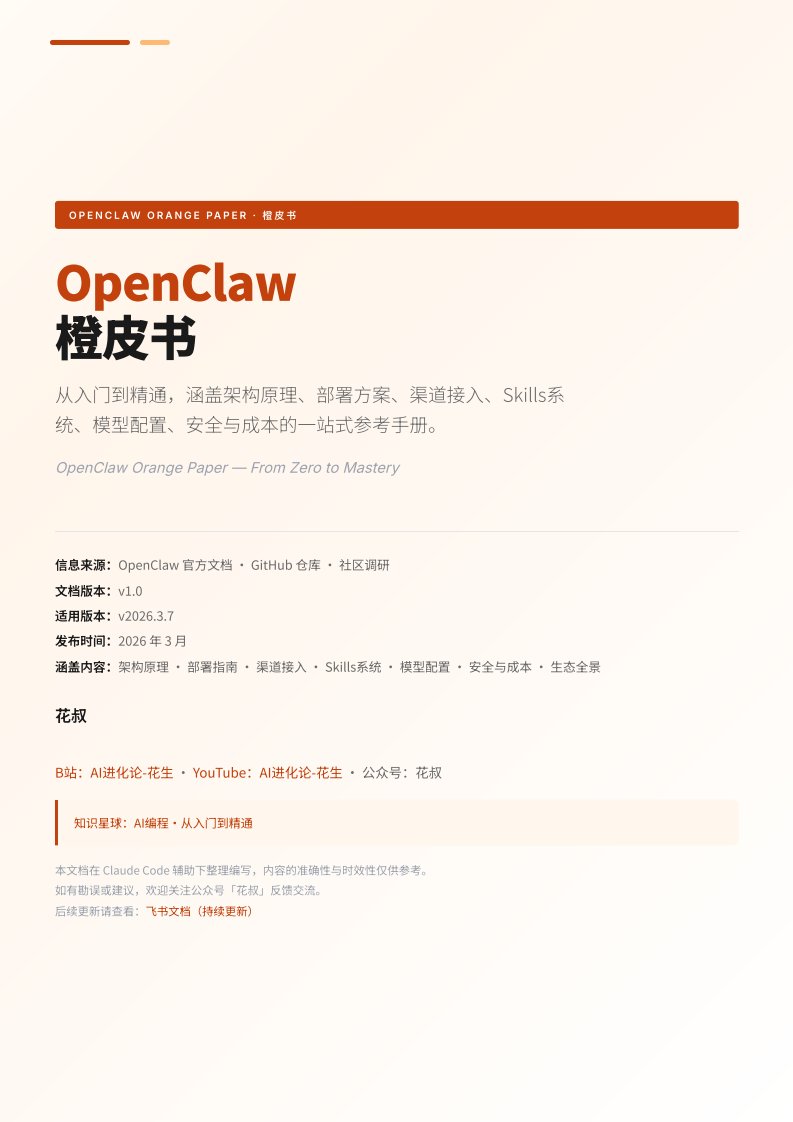 OPENCLAW ORANGE PAPER · 橙皮书

OpenClaw
橙皮书

从入门到精通，涵盖架构原理、部署方案、渠道接入、Skills系统、模型配置、安全与成本的一站式参考手册。

OpenClaw Orange Paper — From Zero to Mastery

信息来源：OpenClaw 官方文档 · GitHub 仓库 · 社区调研
文档版本：v1.0
适用版本：v2026.3.7
发布时间：2026 年 3 月
涵盖内容：架构原理 · 部署指南 · 渠道接入 · Skills系统 · 模型配置 · 安全与成本 · 生态全景

花叔

B站：AI进化论-花生 · YouTube：AI进化论-花生 · 公众号：花叔

知识星球：AI编程 · 从入门到精通

本文档在 Claude Code 辅助下整理编写，内容的准确性与时效性仅供参考。
如有勘误或建议，欢迎关注公众号「花叔」反馈交流。
后续更新请查看：飞书文档（持续更新）